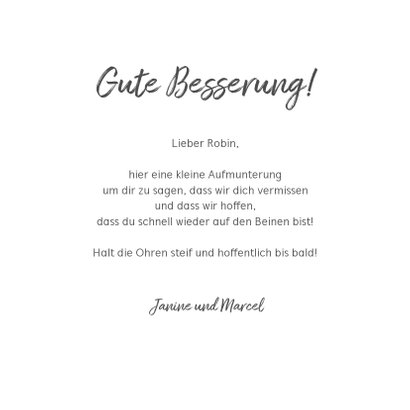 Gute Besserung!

Lieber Robin,

hier eine kleine Aufmunterung
um dir zu sagen, dass wir dich vermissen
und dass wir hoffen,
dass du schnell wieder auf den Beinen bist!

Halt die Ohren steif und hoffentlich bis bald!

Janine und Marcel